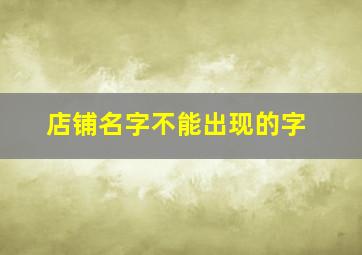 店铺名字不能出现的字